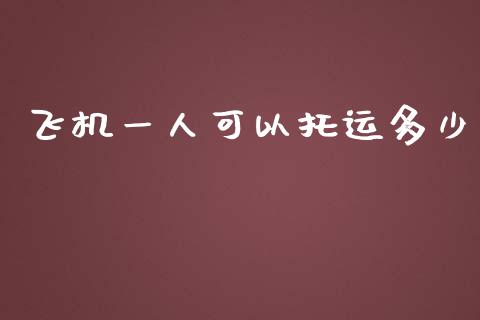 飞机一人可以托运多少